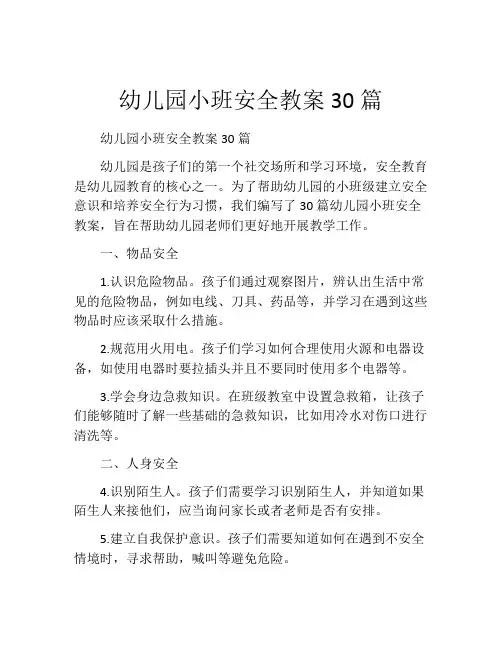 幼儿园小班安全教案 30 篇

幼儿园小班安全教案 30 篇

幼儿园是孩子们的第一个社交场所和学习环境，安全教育是幼儿园教育的核心之一。为了帮助幼儿园的小班级建立安全意识和培养安全行为习惯，我们编写了 30 篇幼儿园小班安全教案，旨在帮助幼儿园老师们更好地开展教学工作。

一、物品安全

1.认识危险物品。孩子们通过观察图片，辨认出生活中常见的危险物品，例如电线、刀具、药品等，并学习在遇到这些物品时应该采取什么措施。

2.规范用火用电。孩子们学习如何合理使用火源和电器设备，如使用电器时要拉插头并且不要同时使用多个电器等。

3.学会身边急救知识。在班级教室中设置急救箱，让孩子们能够随时了解一些基础的急救知识，比如用冷水对伤口进行清洗等。

二、人身安全

4.识别陌生人。孩子们需要学习识别陌生人，并知道如果陌生人来接他们，应当询问家长或者老师是否有安排。

5.建立自我保护意识。孩子们需要知道如何在遇到不安全情境时，寻求帮助，喊叫等避免危险。